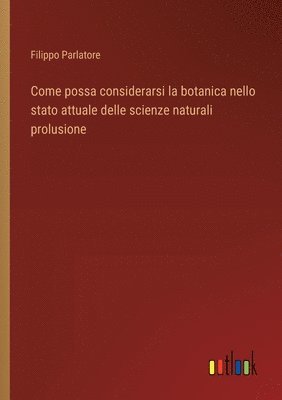 Filippo Parlatore

Come possa considerarsi la botanica nello stato attuale delle scienze naturali prolusione

outlook